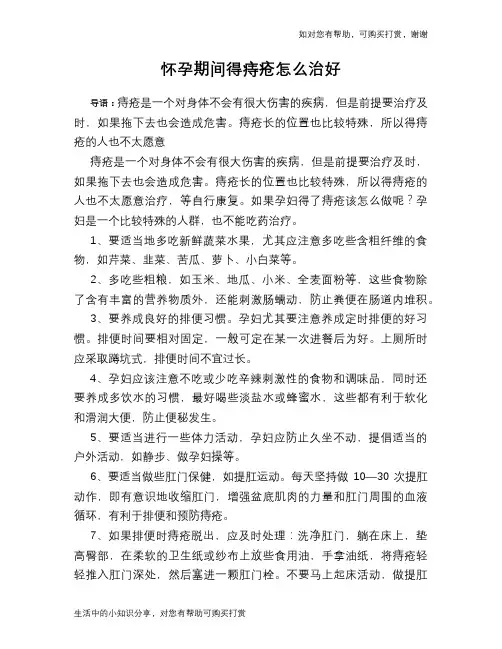 如对您有帮助，可购买打赏，谢谢

怀孕期间得痔疮怎么治好

导语：痔疮是一个对身体不会有很大伤害的疾病，但是前提要治疗及时，如果拖下去也会造成危害。痔疮长的位置也比较特殊，所以得痔疮的人也不太愿意

痔疮是一个对身体不会有很大伤害的疾病，但是前提要治疗及时，如果拖下去也会造成危害。痔疮长的位置也比较特殊，所以得痔疮的人也不太愿意治疗，等自行康复。如果孕妇得了痔疮该怎么做呢？孕妇是一个比较特殊的人群，也不能吃药治疗。

1、要适当地多吃新鲜蔬菜水果，尤其应注意多吃些含粗纤维的食物，如芹菜、韭菜、苦瓜、萝卜、小白菜等。

2、多吃些粗粮，如玉米、地瓜、小米、全麦面粉等，这些食物除了含有丰富的营养物质外，还能刺激肠蠕动，防止粪便在肠道内堆积。

3、要养成良好的排便习惯。孕妇尤其要注意养成定时排便的好习惯。排便时间要相对固定，一般可定在某一次进餐后为好。上厕所时应采取蹲坑式，排便时间不宜过长。

4、孕妇应该注意不吃或少吃辛辣刺激性的食物和调味品，同时还要养成多饮水的习惯，最好喝些淡盐水或蜂蜜水，这些都有利于软化和滑润大便，防止便秘发生。

5、要适当进行一些体力活动，孕妇应防止久坐不动，提倡适当的户外活动，如静步、做孕妇操等。

6、要适当做些肛门保健，如提肛运动。每天坚持做 10—30 次提肛动作，即有意识地收缩肛门，增强盆底肌肉的力量和肛门周围的血液循环，有利于排便和预防痔疮。

7、如果排便时痔疮脱出，应及时处理：洗净肛门，躺在床上，垫高臀部，在柔软的卫生纸或纱布上放些食用油，手拿油纸，将痔疮轻轻推入肛门深处，然后塞进一颗肛门栓。不要马上起床活动，做提肛

生活中的小知识分享，对您有帮助可购买打赏